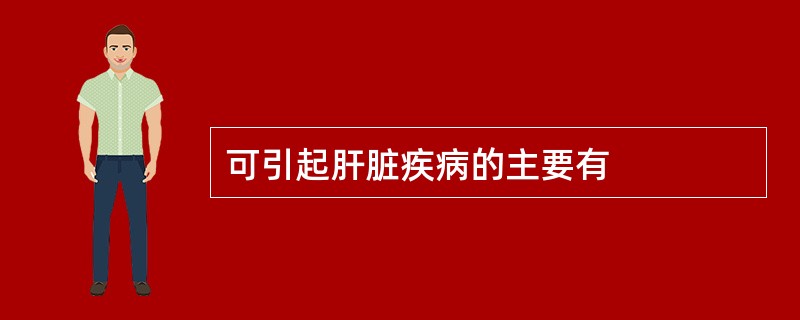 可引起肝脏疾病的主要有